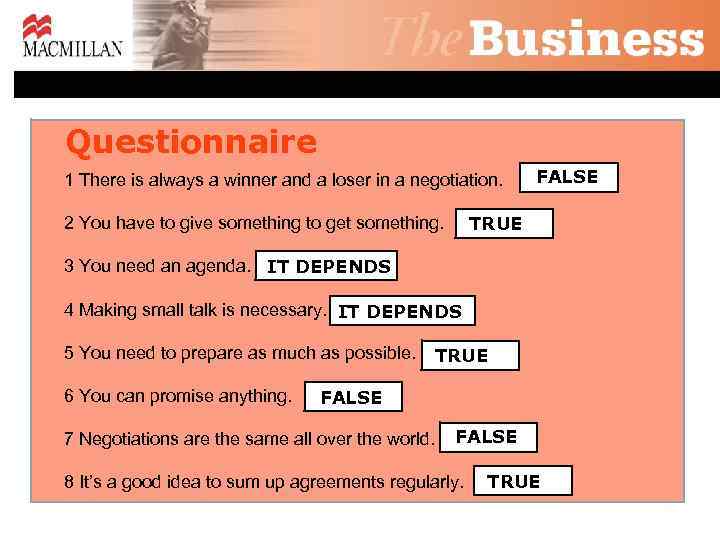 MACMILLAN

The Business

Questionnaire

1 There is always a winner and a loser in a negotiation. FALSE

2 You have to give something to get something. TRUE

3 You need an agenda. IT DEPENDS

4 Making small talk is necessary. IT DEPENDS

5 You need to prepare as much as possible. TRUE

6 You can promise anything. FALSE

7 Negotiations are the same all over the world. FALSE

8 It's a good idea to sum up agreements regularly. TRUE